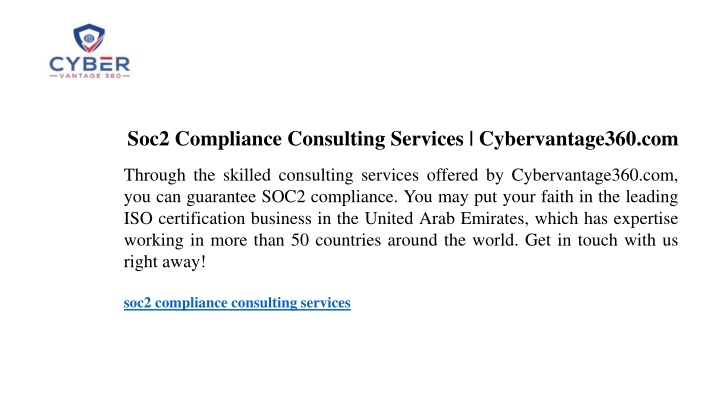 CYBER
VANTAGE 360

Soc2 Compliance Consulting Services | Cybervantage360.com

Through the skilled consulting services offered by Cybervantage360.com, you can guarantee SOC2 compliance. You may put your faith in the leading ISO certification business in the United Arab Emirates, which has expertise working in more than 50 countries around the world. Get in touch with us right away!

soc2 compliance consulting services